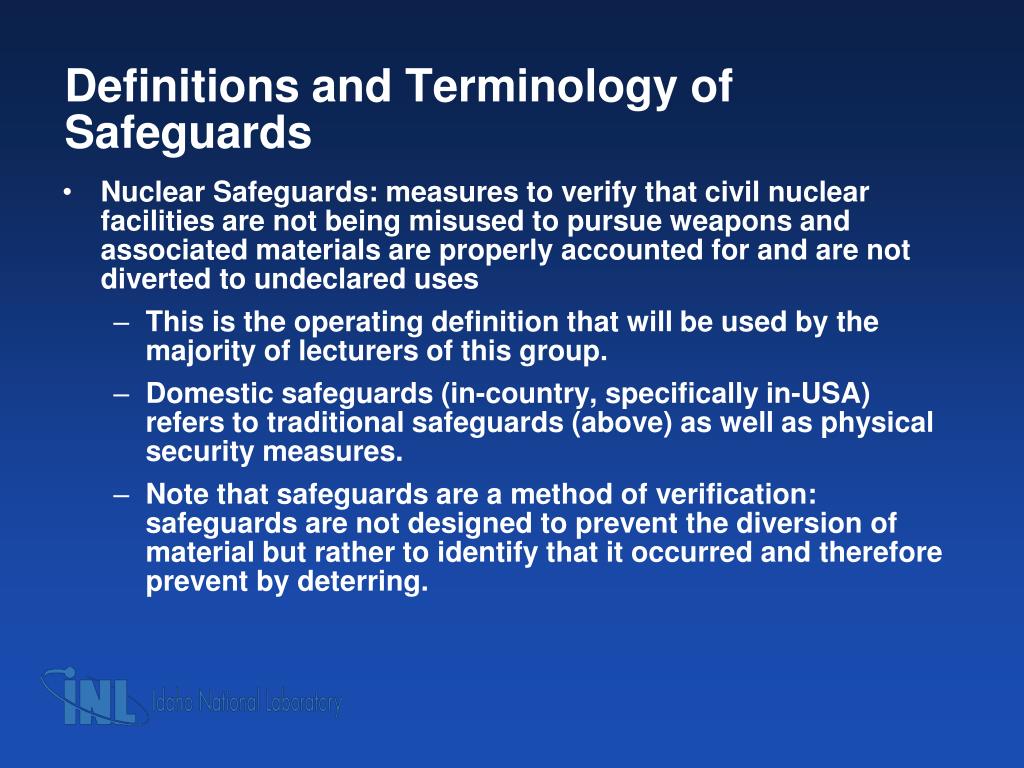 Definitions and Terminology of Safeguards

• Nuclear Safeguards: measures to verify that civil nuclear facilities are not being misused to pursue weapons and associated materials are properly accounted for and are not diverted to undeclared uses

– This is the operating definition that will be used by the majority of lecturers of this group.

– Domestic safeguards (in-country, specifically in-USA) refers to traditional safeguards (above) as well as physical security measures.

– Note that safeguards are a method of verification: safeguards are not designed to prevent the diversion of material but rather to identify that it occurred and therefore prevent by deterring.

INL Idaho National Laboratory